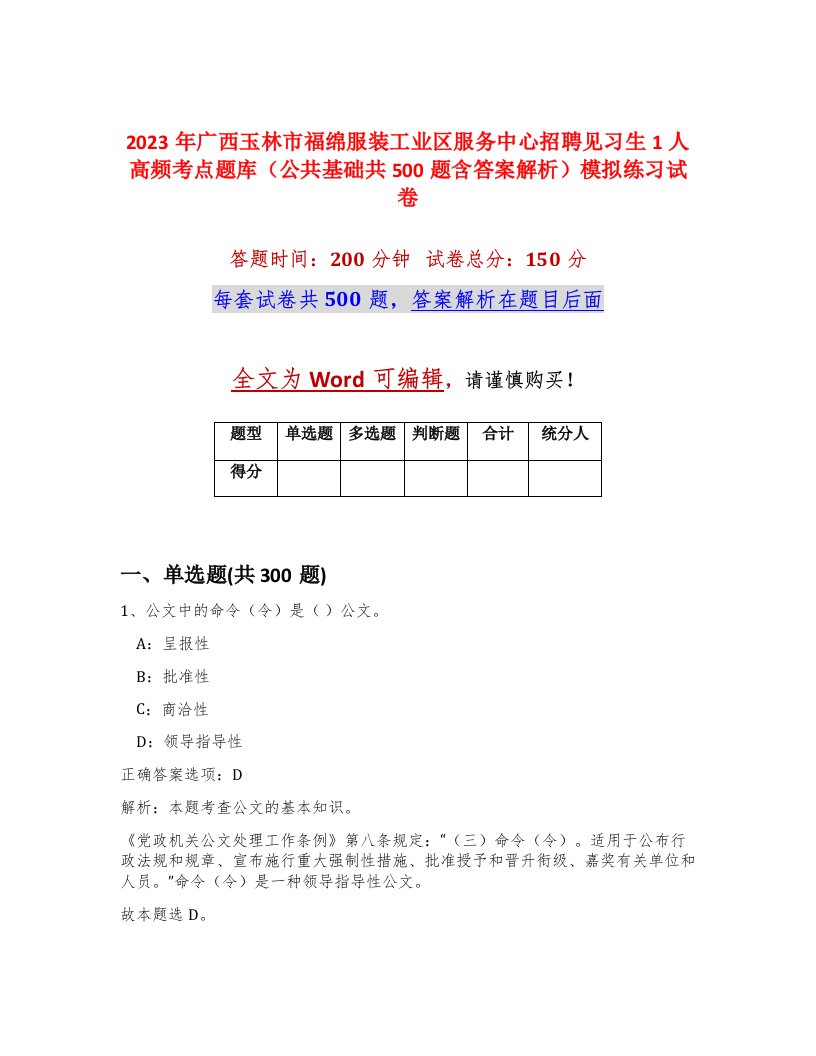 2023年广西玉林市福绵服装工业区服务中心招聘见习生1人高频考点题库（公共基础共500题含答案解析）模拟练习试卷

答题时间：200分钟 试卷总分：150分

每套试卷共500题，答案解析在题目后面

全文为Word可编辑，请谨慎购买！

| 题型 | 单选题 | 多选题 | 判断题 | 合计 | 统分人 |
|---|---|---|---|---|---|
| 得分 | | | | | |

一、单选题(共300题)

1、公文中的命令（令）是（）公文。

A：呈报性

B：批准性

C：商洽性

D：领导指导性

正确答案选项：D

解析：本题考查公文的基本知识。

《党政机关公文处理工作条例》第八条规定：“（三）命令（令）。适用于公布行政法规和规章、宣布施行重大强制性措施、批准授予和晋升衔级、嘉奖有关单位和人员。”命令（令）是一种领导指导性公文。

故本题选D。